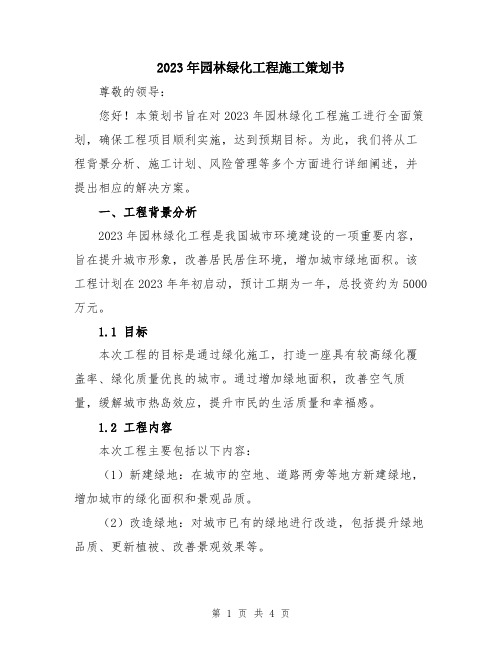 2023年园林绿化工程施工策划书

尊敬的领导：

您好！本策划书旨在对2023年园林绿化工程施工进行全面策划，确保工程项目顺利实施，达到预期目标。为此，我们将从工程背景分析、施工计划、风险管理等多个方面进行详细阐述，并提出相应的解决方案。

一、工程背景分析

2023年园林绿化工程是我国城市环境建设的一项重要内容，旨在提升城市形象，改善居民居住环境，增加城市绿地面积。该工程计划在2023年年初启动，预计工期为一年，总投资约为5000万元。

1.1 目标

本次工程的目标是通过绿化施工，打造一座具有较高绿化覆盖率、绿化质量优良的城市。通过增加绿地面积，改善空气质量，缓解城市热岛效应，提升市民的生活质量和幸福感。

1.2 工程内容

本次工程主要包括以下内容：

（1）新建绿地：在城市的空地、道路两旁等地方新建绿地，增加城市的绿化面积和景观品质。

（2）改造绿地：对城市已有的绿地进行改造，包括提升绿地品质、更新植被、改善景观效果等。

第 1 页 共 4 页